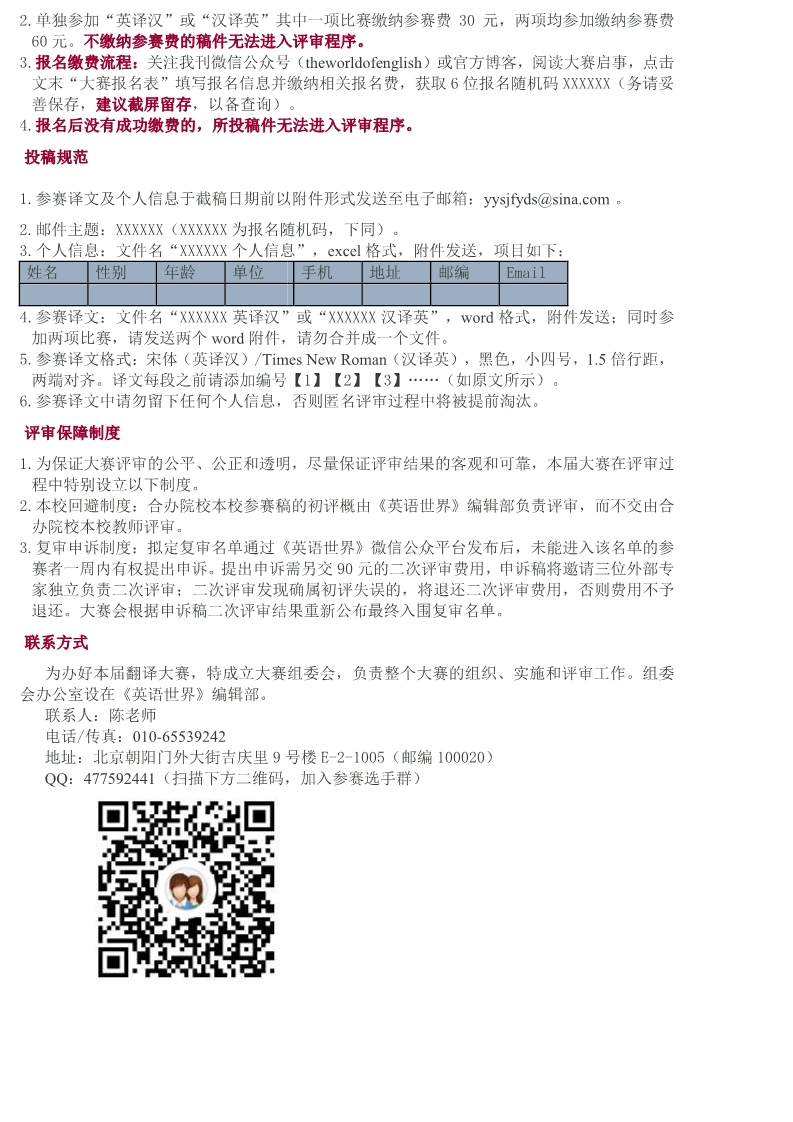 2. 单独参加“英译汉”或“汉译英”其中一项比赛缴纳参赛费 30 元，两项均参加缴纳参赛费 60 元。不缴纳参赛费的稿件无法进入评审程序。
3. 报名缴费流程：关注我刊微信公众号（theworldofenglish）或官方博客，阅读大赛启事，点击文末“大赛报名表”填写报名信息并缴纳相关报名费，获取 6 位报名随机码 XXXXXX（务请妥善保存，建议截屏留存，以备查询）。
4. 报名后没有成功缴费的，所投稿件无法进入评审程序。

投稿规范

1. 参赛译文及个人信息于截稿日期前以附件形式发送至电子邮箱：yysjfyds@sina.com 。

2. 邮件主题：XXXXXX（XXXXXX 为报名随机码，下同）。
3. 个人信息：文件名“XXXXXX 个人信息”，excel 格式，附件发送，项目如下：

| 姓名 | 性别 | 年龄 | 单位 | 手机 | 地址 | 邮编 | Email |
|---|---|---|---|---|---|---|---|
| | | | | | | | |

4. 参赛译文：文件名“XXXXXX 英译汉”或“XXXXXX 汉译英”，word 格式，附件发送；同时参加两项比赛，请发送两个 word 附件，请勿合并成一个文件。
5. 参赛译文格式：宋体（英译汉）/Times New Roman（汉译英），黑色，小四号，1.5 倍行距，两端对齐。译文每段之前请添加编号【1】【2】【3】……（如原文所示）。
6. 参赛译文中请勿留下任何个人信息，否则匿名评审过程中将被提前淘汰。

评审保障制度

1. 为保证大赛评审的公平、公正和透明，尽量保证评审结果的客观和可靠，本届大赛在评审过程中特别设立以下制度。
2. 本校回避制度：合办院校本校参赛稿的初评概由《英语世界》编辑部负责评审，而不交由合办院校本校教师评审。
3. 复审申诉制度：拟定复审名单通过《英语世界》微信公众平台发布后，未能进入该名单的参赛者一周内有权提出申诉。提出申诉需另交 90 元的二次评审费用，申诉稿将邀请三位外部专家独立负责二次评审；二次评审发现确属初评失误的，将退还二次评审费用，否则费用不予退还。大赛会根据申诉稿二次评审结果重新公布最终入围复审名单。

联系方式

为办好本届翻译大赛，特成立大赛组委会，负责整个大赛的组织、实施和评审工作。组委会办公室设在《英语世界》编辑部。
联系人：陈老师
电话/传真：010-65539242
地址：北京朝阳门外大街吉庆里 9 号楼 E-2-1005（邮编 100020）
QQ：477592441（扫描下方二维码，加入参赛选手群）